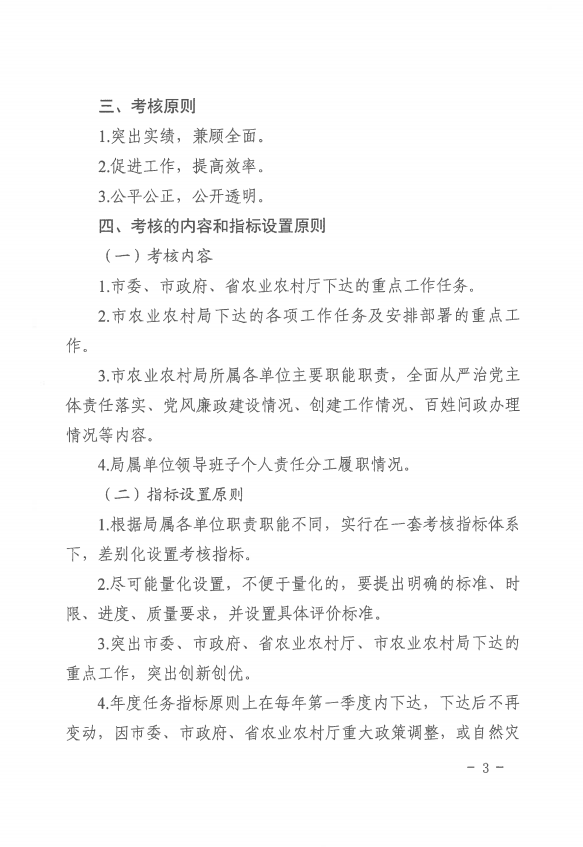 三、考核原则

1.突出实绩，兼顾全面。

2.促进工作，提高效率。

3.公平公正，公开透明。

四、考核的内容和指标设置原则

（一）考核内容

1.市委、市政府、省农业农村厅下达的重点工作任务。

2.市农业农村局下达的各项工作任务及安排部署的重点工作。

3.市农业农村局所属各单位主要职能职责，全面从严治党主体责任落实、党风廉政建设情况、创建工作情况、百姓问政办理情况等内容。

4.局属单位领导班子个人责任分工履职情况。

（二）指标设置原则

1.根据局属各单位职责职能不同，实行在一套考核指标体系下，差别化设置考核指标。

2.尽可能量化设置，不便于量化的，要提出明确的标准、时限、进度、质量要求，并设置具体评价标准。

3.突出市委、市政府、省农业农村厅、市农业农村局下达的重点工作，突出创新创优。

4.年度任务指标原则上在每年第一季度内下达，下达后不再变动，因市委、市政府、省农业农村厅重大政策调整，或自然灾

- 3 -